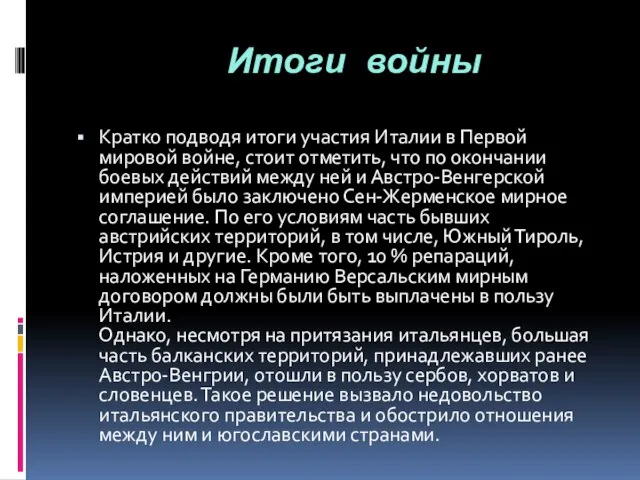 Итоги войны

▪ Кратко подводя итоги участия Италии в Первой мировой войне, стоит отметить, что по окончании боевых действий между ней и Австро-Венгерской империей было заключено Сен-Жерменское мирное соглашение. По его условиям часть бывших австрийских территорий, в том числе, Южный Тироль, Истрия и другие. Кроме того, 10 % репараций, наложенных на Германию Версальским мирным договором должны были быть выплачены в пользу Италии.
Однако, несмотря на притязания итальянцев, большая часть балканских территорий, принадлежавших ранее Австро-Венгрии, отошли в пользу сербов, хорватов и словенцев. Такое решение вызвало недовольство итальянского правительства и обострило отношения между ним и югославскими странами.